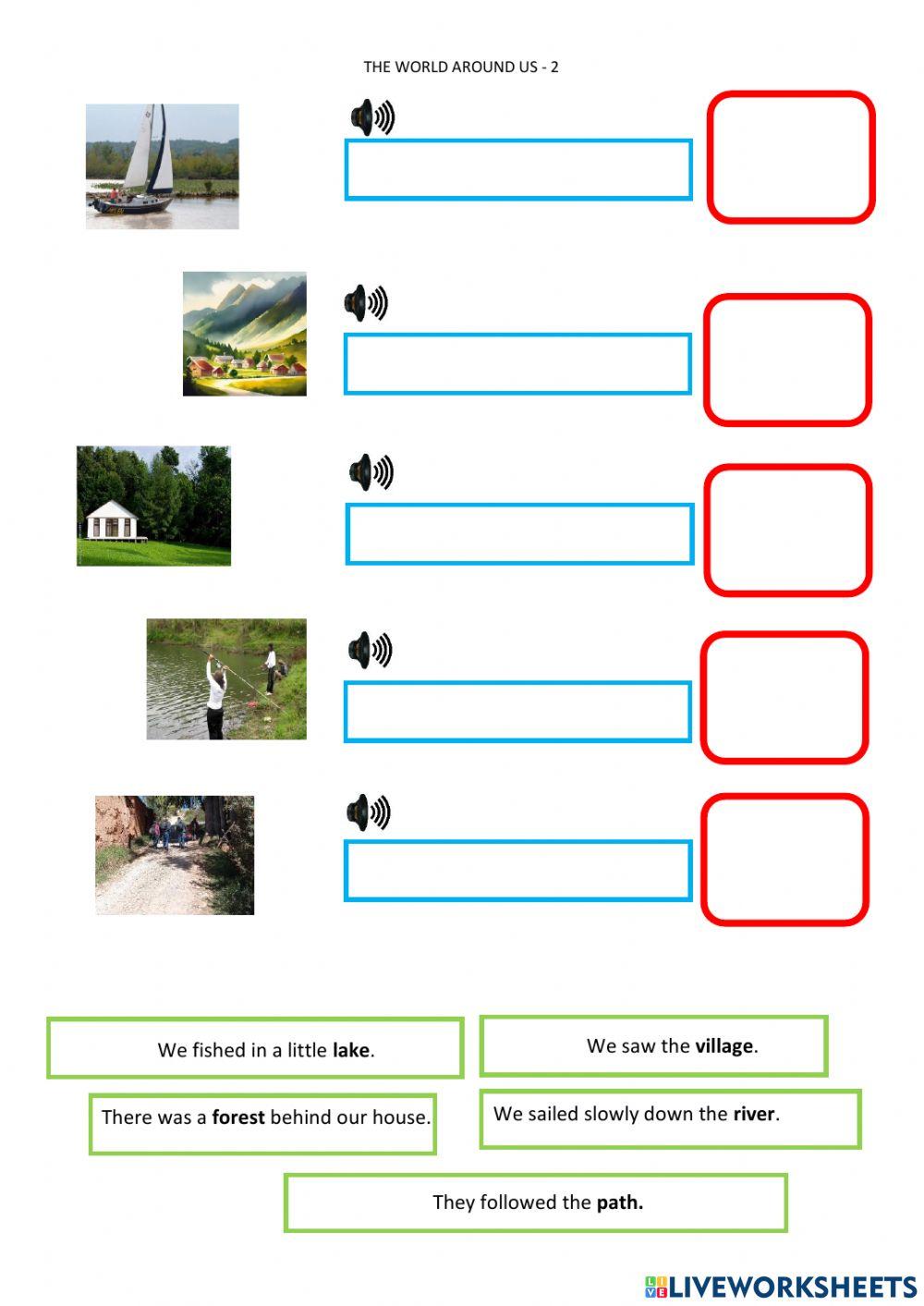 THE WORLD AROUND US - 2

We fished in a little **lake**.

We saw the **village**.

There was a **forest** behind our house.

We sailed slowly down the **river**.

They followed the **path.**

LIVEWORKSHEETS